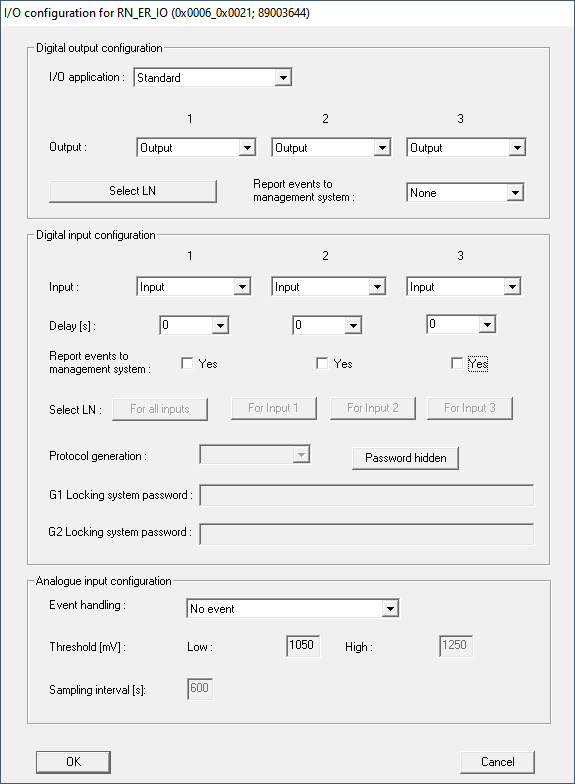 I/O configuration for RN_ER_IO (0x0006_0x0021; 89003644)

Digital output configuration

I/O application : Standard

1 2 3

Output : Output Output Output

Select LN

Report events to management system : None

Digital input configuration

1 2 3

Input : Input Input Input

Delay [s] : 0 0 0

Report events to management system : Yes Yes Yes

Select LN : For all inputs For Input 1 For Input 2 For Input 3

Protocol generation :

Password hidden

G1 Locking system password :

G2 Locking system password :

Analogue input configuration

Event handling : No event

Threshold [mV] : Low : 1050 High : 1250

Sampling interval [s]: 600

OK

Cancel